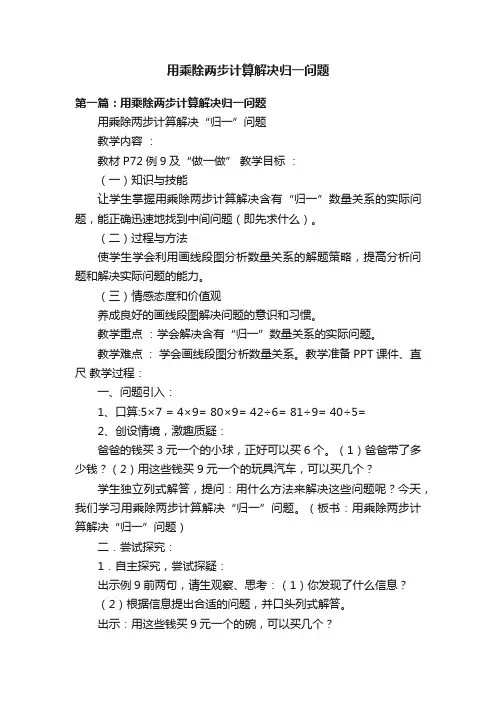 用乘除两步计算解决归一问题

第一篇：用乘除两步计算解决归一问题

用乘除两步计算解决“归一”问题

教学内容 ：

教材 P72 例 9 及“做一做” 教学目标 ：

（一）知识与技能

让学生掌握用乘除两步计算解决含有“归一”数量关系的实际问题，能正确迅速地找到中间问题（即先求什么）。

（二）过程与方法

使学生学会利用画线段图分析数量关系的解题策略，提高分析问题和解决实际问题的能力。

（三）情感态度和价值观

养成良好的画线段图解决问题的意识和习惯。

教学重点 ：学会解决含有“归一”数量关系的实际问题。

教学难点 ： 学会画线段图分析数量关系。教学准备 PPT 课件、直尺 教学过程：

一、问题引入：

1、口算:5×7 = 4×9= 80×9= 42÷6= 81÷9= 40÷5=

2、创设情境，激趣质疑：

爸爸的钱买 3 元一个的小球，正好可以买 6 个。（1）爸爸带了多少钱？（2）用这些钱买 9 元一个的玩具汽车，可以买几个？

学生独立列式解答，提问：用什么方法来解决这些问题呢？今天，我们学习用乘除两步计算解决“归一”问题。（板书：用乘除两步计算解决“归一”问题）

二．尝试探究：

1．自主探究，尝试探疑：

出示例 9 前两句，请生观察、思考：（1）你发现了什么信息？

（2）根据信息提出合适的问题，并口头列式解答。

出示：用这些钱买 9 元一个的碗，可以买几个？